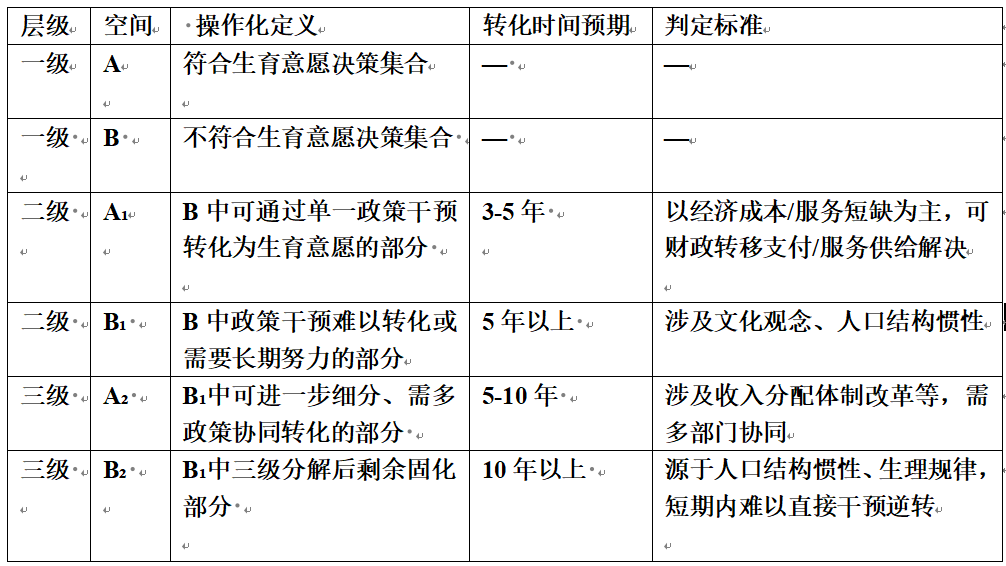 | 层级 | 空间 | 操作化定义 | 转化时间预期 | 判定标准 |
|---|---|---|---|---|
| 一级 | A | 符合生育意愿决策集合 | — | — |
| 一级 | B | 不符合生育意愿决策集合 | — | — |
| 二级 | $A_1$ | B 中可通过单一政策干预转化为生育意愿的部分 | 3-5 年 | 以经济成本/服务短缺为主，可财政转移支付/服务供给解决 |
| 二级 | $B_1$ | B 中政策干预难以转化或需要长期努力的部分 | 5 年以上 | 涉及文化观念、人口结构惯性 |
| 三级 | $A_2$ | $B_1$中可进一步细分、需多政策协同转化的部分 | 5-10 年 | 涉及收入分配体制改革等，需多部门协同 |
| 三级 | $B_2$ | $B_1$中三级分解后剩余固化部分 | 10 年以上 | 源于人口结构惯性、生理规律，短期内难以直接干预逆转 |